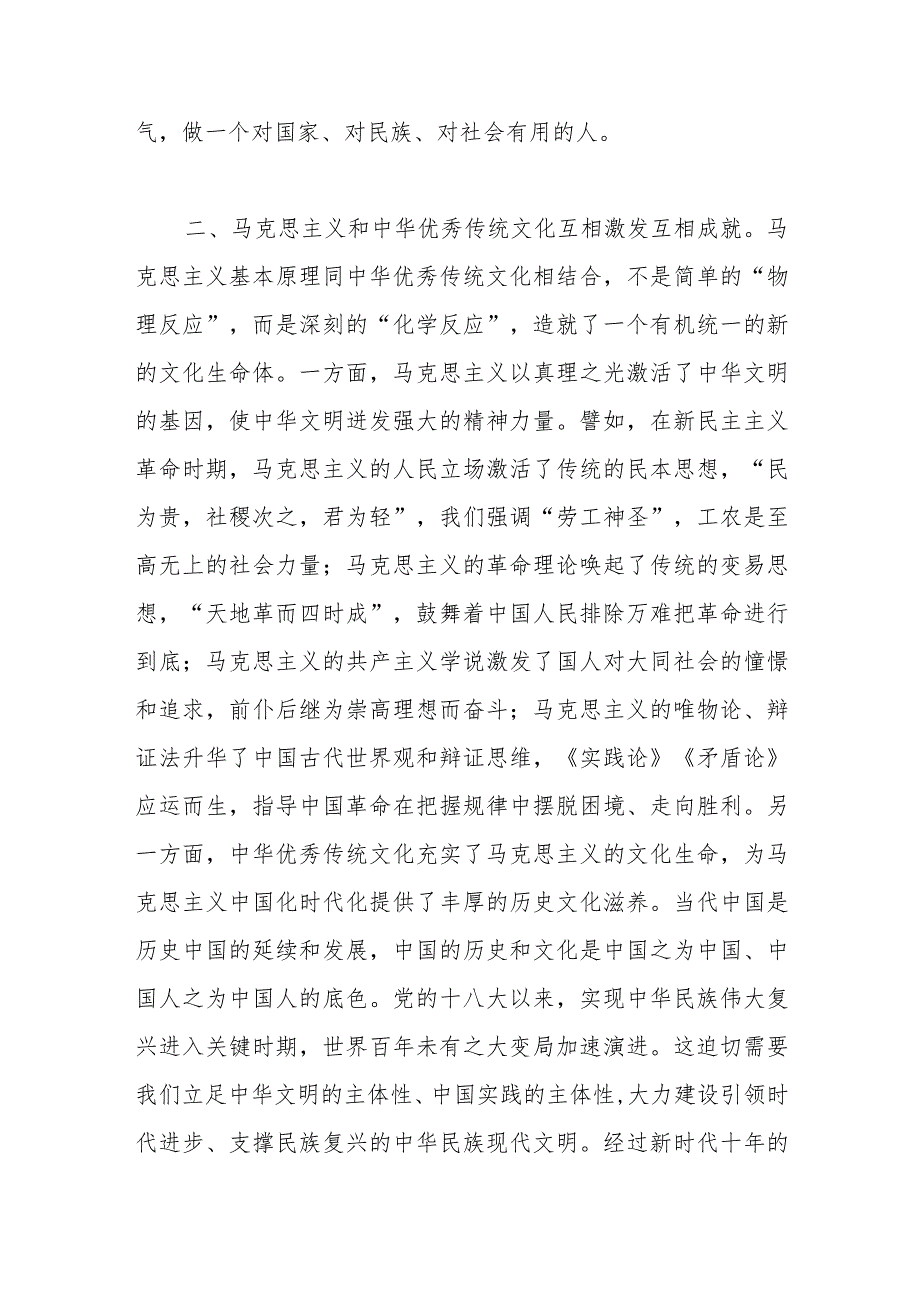 气，做一个对国家、对民族、对社会有用的人。

二、马克思主义和中华优秀传统文化互相激发互相成就。马克思主义基本原理同中华优秀传统文化相结合，不是简单的“物理反应”，而是深刻的“化学反应”，造就了一个有机统一的新的文化生命体。一方面，马克思主义以真理之光激活了中华文明的基因，使中华文明迸发强大的精神力量。譬如，在新民主主义革命时期，马克思主义的人民立场激活了传统的民本思想，“民为贵，社稷次之，君为轻”，我们强调“劳工神圣”，工农是至高无上的社会力量；马克思主义的革命理论唤起了传统的变易思想，“天地革而四时成”，鼓舞着中国人民排除万难把革命进行到底；马克思主义的共产主义学说激发了国人对大同社会的憧憬和追求，前仆后继为崇高理想而奋斗；马克思主义的唯物论、辩证法升华了中国古代世界观和辩证思维，《实践论》《矛盾论》应运而生，指导中国革命在把握规律中摆脱困境、走向胜利。另一方面，中华优秀传统文化充实了马克思主义的文化生命，为马克思主义中国化时代化提供了丰厚的历史文化滋养。当代中国是历史中国的延续和发展，中国的历史和文化是中国之为中国、中国人之为中国人的底色。党的十八大以来，实现中华民族伟大复兴进入关键时期，世界百年未有之大变局加速演进。这迫切需要我们立足中华文明的主体性、中国实践的主体性，大力建设引领时代进步、支撑民族复兴的中华民族现代文明。经过新时代十年的